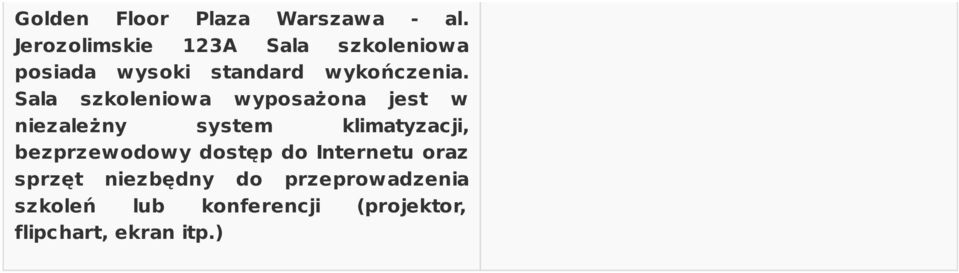 Golden Floor Plaza Warszawa - al. Jerozolimskie 123A Sala szkoleniowa posiada wysoki standard wykończenia. Sala szkoleniowa wyposażona jest w niezależny system klimatyzacji, bezprzewodowy dostęp do Internetu oraz sprzęt niezbędny do przeprowadzenia szkoleń lub konferencji (projektor, flipchart, ekran itp.)